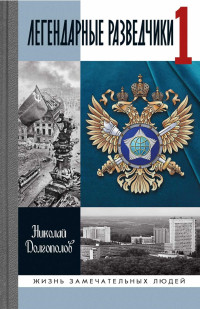 ЛЕГЕНДАРНЫЕ РАЗВЕДЧИКИ 1

Николай Долгополов

ЖИЗНЬ ЗАМЕЧАТЕЛЬНЫХ ЛЮДЕЙ